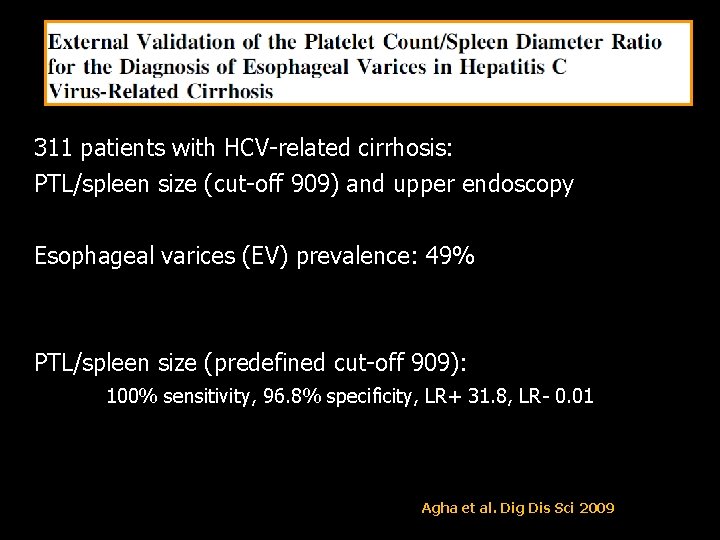 External Validation of the Platelet Count/Spleen Diameter Ratio for the Diagnosis of Esophageal Varices in Hepatitis C Virus-Related Cirrhosis

311 patients with HCV-related cirrhosis:
PTL/spleen size (cut-off 909) and upper endoscopy

Esophageal varices (EV) prevalence: 49%

PTL/spleen size (predefined cut-off 909):
100% sensitivity, 96.8% specificity, LR+ 31.8, LR- 0.01

Agha et al. Dig Dis Sci 2009